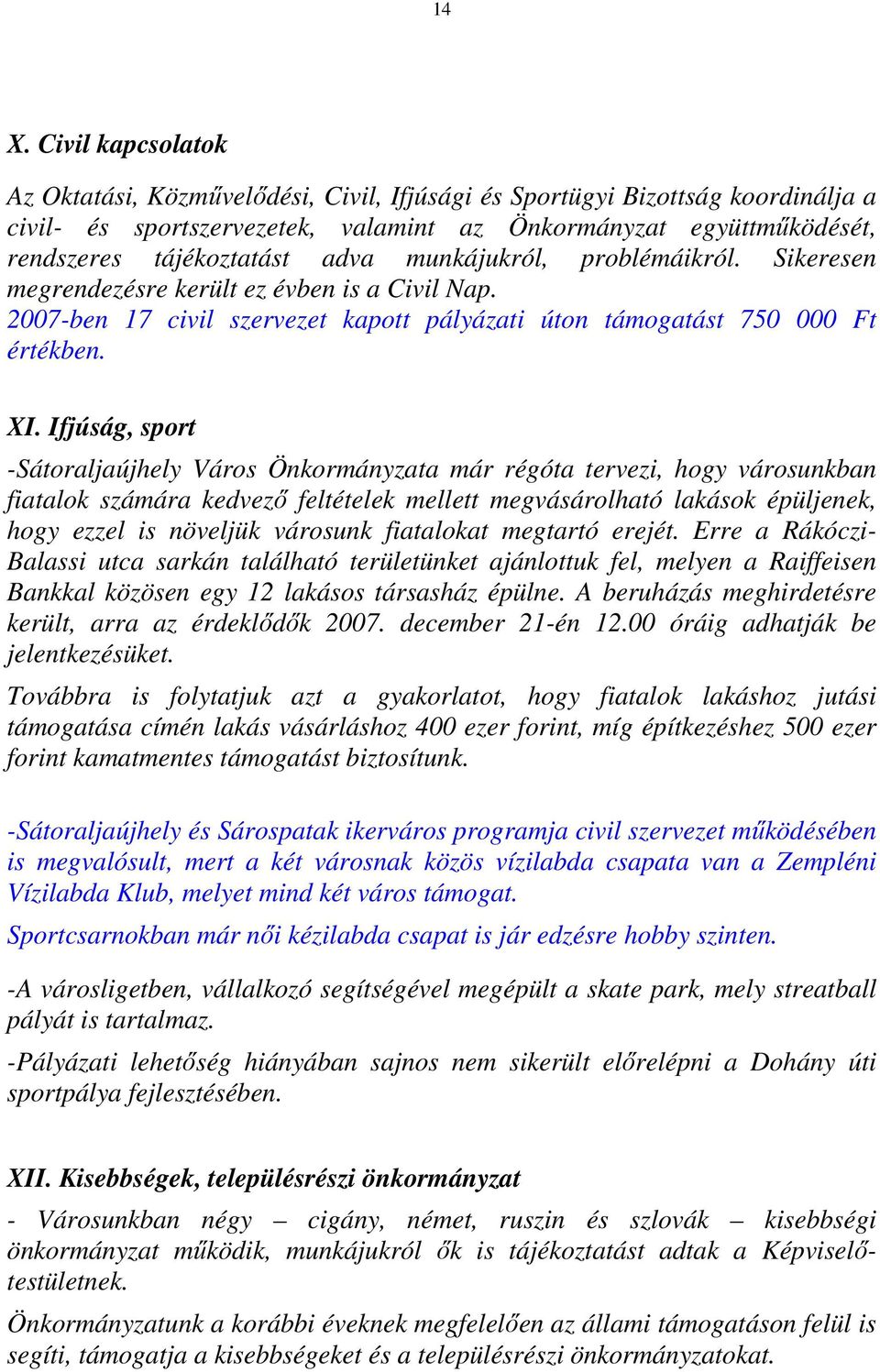 14

X. Civil kapcsolatok

Az Oktatási, Közművelődési, Civil, Ifjúsági és Sportügyi Bizottság koordinálja a civil- és sportszervezetek, valamint az Önkormányzat együttműködését, rendszeres tájékoztatást adva munkájukról, problémáikról. Sikeresen megrendezésre került ez évben is a Civil Nap.
2007-ben 17 civil szervezet kapott pályázati úton támogatást 750 000 Ft értékben.

XI. Ifjúság, sport

-Sátoraljaújhely Város Önkormányzata már régóta tervezi, hogy városunkban fiatalok számára kedvező feltételek mellett megvásárolható lakások épüljenek, hogy ezzel is növeljük városunk fiatalokat megtartó erejét. Erre a Rákóczi-Balassi utca sarkán található területünket ajánlottuk fel, melyen a Raiffeisen Bankkal közösen egy 12 lakásos társasház épülne. A beruházás meghirdetésre került, arra az érdeklődők 2007. december 21-én 12.00 óráig adhatják be jelentkezésüket.

Továbbra is folytatjuk azt a gyakorlatot, hogy fiatalok lakáshoz jutási támogatása címén lakás vásárláshoz 400 ezer forint, míg építkezéshez 500 ezer forint kamatmentes támogatást biztosítunk.

-Sátoraljaújhely és Sárospatak ikerváros programja civil szervezet működésében is megvalósult, mert a két városnak közös vízilabda csapata van a Zempléni Vízilabda Klub, melyet mind két város támogat.

Sportcsarnokban már női kézilabda csapat is jár edzésre hobby szinten.

-A városligetben, vállalkozó segítségével megépült a skate park, mely streatball pályát is tartalmaz.

-Pályázati lehetőség hiányában sajnos nem sikerült előrelépni a Dohány úti sportpálya fejlesztésében.

XII. Kisebbségek, településrészi önkormányzat

- Városunkban négy – cigány, német, ruszin és szlovák – kisebbségi önkormányzat működik, munkájukról ők is tájékoztatást adtak a Képviselő-testületnek.

Önkormányzatunk a korábbi éveknek megfelelően az állami támogatáson felül is segíti, támogatja a kisebbségeket és a településrészi önkormányzatokat.